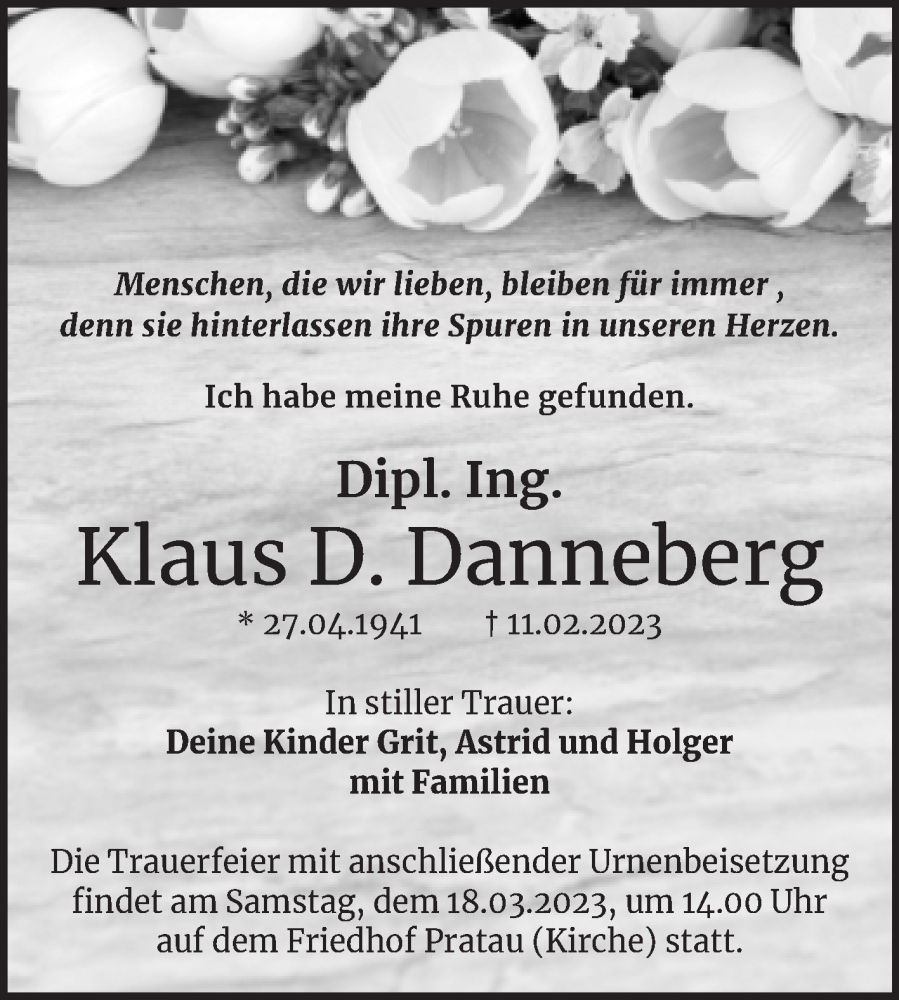 Menschen, die wir lieben, bleiben für immer ,
denn sie hinterlassen ihre Spuren in unseren Herzen.

Ich habe meine Ruhe gefunden.

Dipl. Ing.
Klaus D. Danneberg
* 27.04.1941 † 11.02.2023

In stiller Trauer:
Deine Kinder Grit, Astrid und Holger
mit Familien

Die Trauerfeier mit anschließender Urnenbeisetzung findet am Samstag, dem 18.03.2023, um 14.00 Uhr auf dem Friedhof Pratau (Kirche) statt.